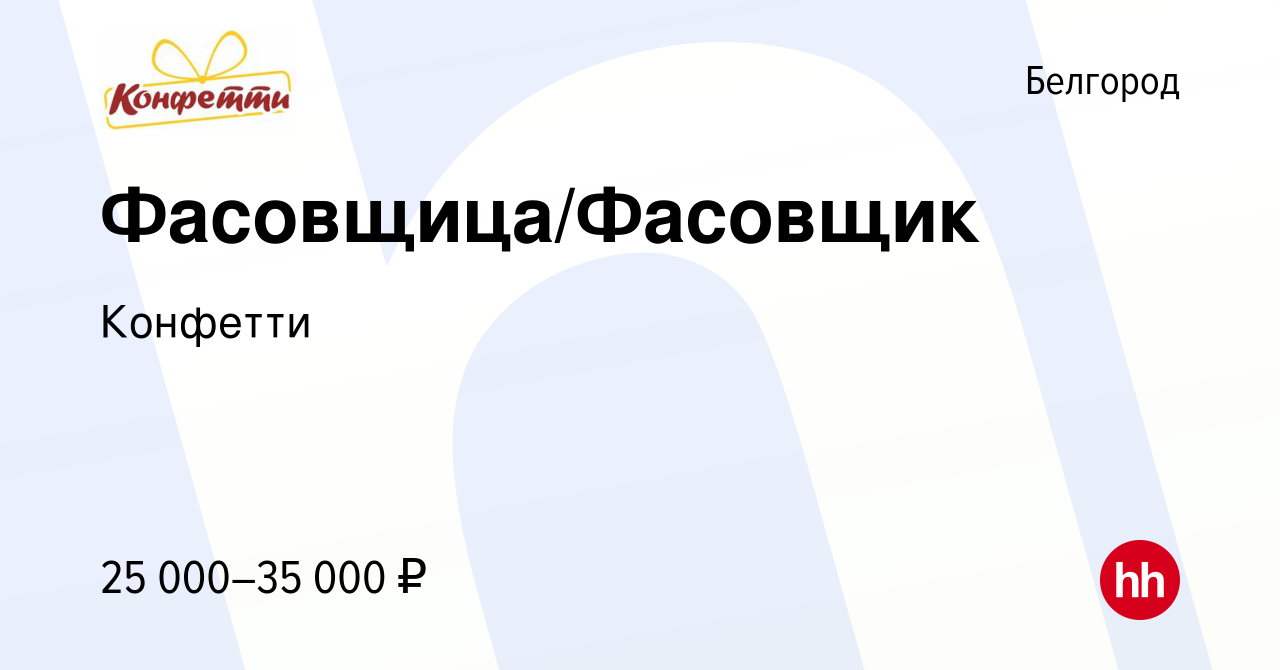 Конфетти

Белгород

Фасовщица/Фасовщик

Конфетти

25 000–35 000 ₽

hh